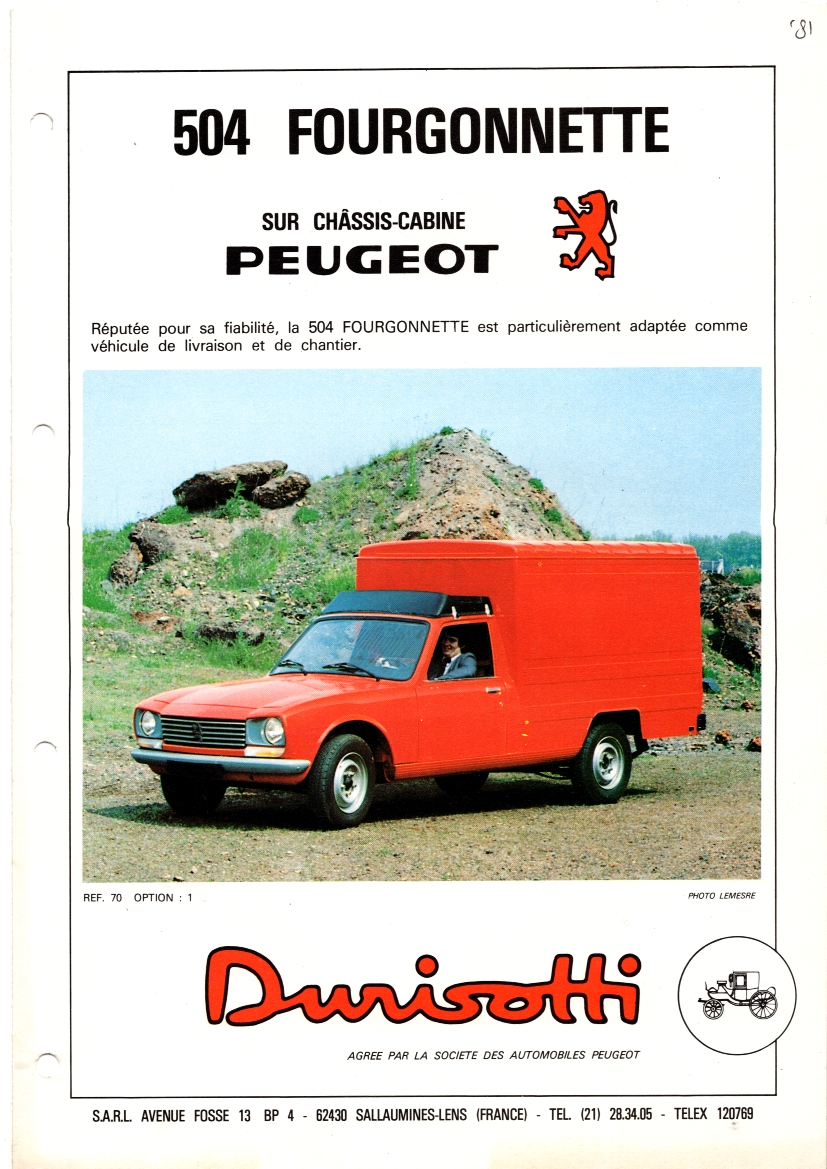 '81

504 FOURGONNETTE

SUR CHÂSSIS-CABINE
PEUGEOT

Réputée pour sa fiabilité, la 504 FOURGONNETTE est particulièrement adaptée comme véhicule de livraison et de chantier.

REF. 70 OPTION : 1

PHOTO LEMESRE

Durisotti

AGREE PAR LA SOCIETE DES AUTOMOBILES PEUGEOT

S.A.R.L. AVENUE FOSSE 13 BP 4 - 62430 SALLAUMINES-LENS (FRANCE) - TEL. (21) 28.34.05 - TELEX 120769